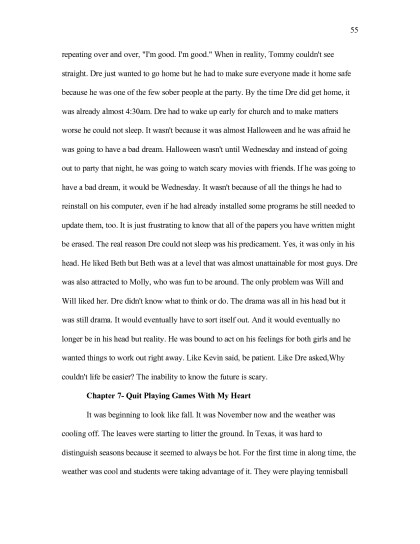 55

repeating over and over, "I'm good. I'm good." When in reality, Tommy couldn't see straight. Dre just wanted to go home but he had to make sure everyone made it home safe because he was one of the few sober people at the party. By the time Dre did get home, it was already almost 4:30am. Dre had to wake up early for church and to make matters worse he could not sleep. It wasn't because it was almost Halloween and he was afraid he was going to have a bad dream. Halloween wasn't until Wednesday and instead of going out to party that night, he was going to watch scary movies with friends. If he was going to have a bad dream, it would be Wednesday. It wasn't because of all the things he had to reinstall on his computer, even if he had already installed some programs he still needed to update them, too. It is just frustrating to know that all of the papers you have written might be erased. The real reason Dre could not sleep was his predicament. Yes, it was only in his head. He liked Beth but Beth was at a level that was almost unattainable for most guys. Dre was also attracted to Molly, who was fun to be around. The only problem was Will and Will liked her. Dre didn't know what to think or do. The drama was all in his head but it was still drama. It would eventually have to sort itself out. And it would eventually no longer be in his head but reality. He was bound to act on his feelings for both girls and he wanted things to work out right away. Like Kevin said, be patient. Like Dre asked,Why couldn't life be easier? The inability to know the future is scary.

Chapter 7- Quit Playing Games With My Heart

It was beginning to look like fall. It was November now and the weather was cooling off. The leaves were starting to litter the ground. In Texas, it was hard to distinguish seasons because it seemed to always be hot. For the first time in along time, the weather was cool and students were taking advantage of it. They were playing tennisball